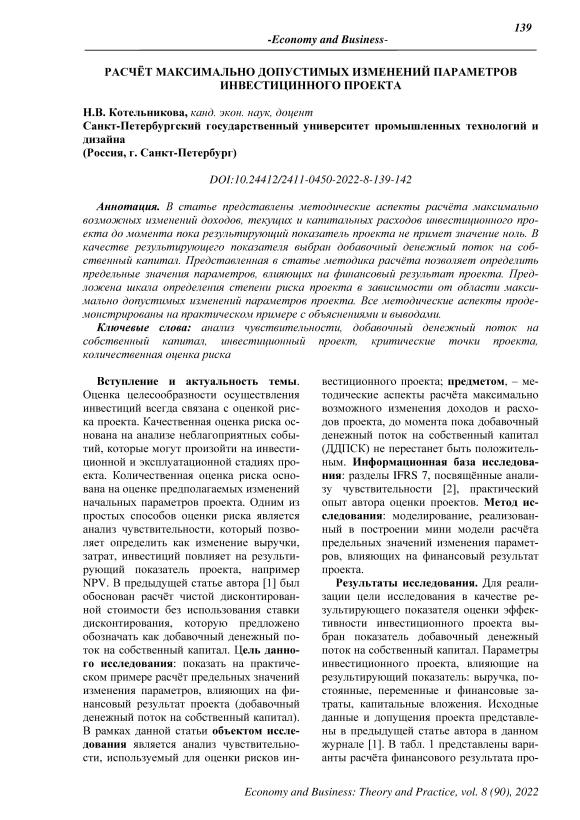 139

-Economy and Business-

РАСЧЁТ МАКСИМАЛЬНО ДОПУСТИМЫХ ИЗМЕНЕНИЙ ПАРАМЕТРОВ ИНВЕСТИЦИННОГО ПРОЕКТА

Н.В. Котельникова, канд. экон. наук, доцент
Санкт-Петербургский государственный университет промышленных технологий и дизайна
(Россия, г. Санкт-Петербург)

DOI:10.24412/2411-0450-2022-8-139-142

Аннотация. В статье представлены методические аспекты расчёта максимально возможных изменений доходов, текущих и капитальных расходов инвестиционного проекта до момента пока результирующий показатель проекта не примет значение ноль. В качестве результирующего показателя выбран добавочный денежный поток на собственный капитал. Представленная в статье методика расчёта позволяет определить предельные значения параметров, влияющих на финансовый результат проекта. Предложена шкала определения степени риска проекта в зависимости от области максимально допустимых изменений параметров проекта. Все методические аспекты продемонстрированы на практическом примере с объяснениями и выводами.

Ключевые слова: анализ чувствительности, добавочный денежный поток на собственный капитал, инвестиционный проект, критические точки проекта, количественная оценка риска

Вступление и актуальность темы. Оценка целесообразности осуществления инвестиций всегда связана с оценкой риска проекта. Качественная оценка риска основана на анализе неблагоприятных событий, которые могут произойти на инвестиционной и эксплуатационной стадиях проекта. Количественная оценка риска основана на оценке предполагаемых изменений начальных параметров проекта. Одним из простых способов оценки риска является анализ чувствительности, который позволяет определить как изменение выручки, затрат, инвестиций повлияет на результирующий показатель проекта, например NPV. В предыдущей статье автора [1] был обоснован расчёт чистой дисконтированной стоимости без использования ставки дисконтирования, которую предложено обозначать как добавочный денежный поток на собственный капитал. Цель данного исследования: показать на практическом примере расчёт предельных значений изменения параметров, влияющих на финансовый результат проекта (добавочный денежный поток на собственный капитал). В рамках данной статьи объектом исследования является анализ чувствительности, используемый для оценки рисков инвестиционного проекта; предметом, – методические аспекты расчёта максимально возможного изменения доходов и расходов проекта, до момента пока добавочный денежный поток на собственный капитал (ДДПСК) не перестанет быть положительным. Информационная база исследования: разделы IFRS 7, посвящённые анализу чувствительности [2], практический опыт автора оценки проектов. Метод исследования: моделирование, реализованный в построении мини модели расчёта предельных значений изменения параметров, влияющих на финансовый результат проекта.

Результаты исследования. Для реализации цели исследования в качестве результирующего показателя оценки эффективности инвестиционного проекта выбран показатель добавочный денежный поток на собственный капитал. Параметры инвестиционного проекта, влияющие на результирующий показатель: выручка, постоянные, переменные и финансовые затраты, капитальные вложения. Исходные данные и допущения проекта представлены в предыдущей статье автора в данном журнале [1]. В табл. 1 представлены варианты расчёта финансового результата про-

Economy and Business: Theory and Practice, vol. 8 (90), 2022